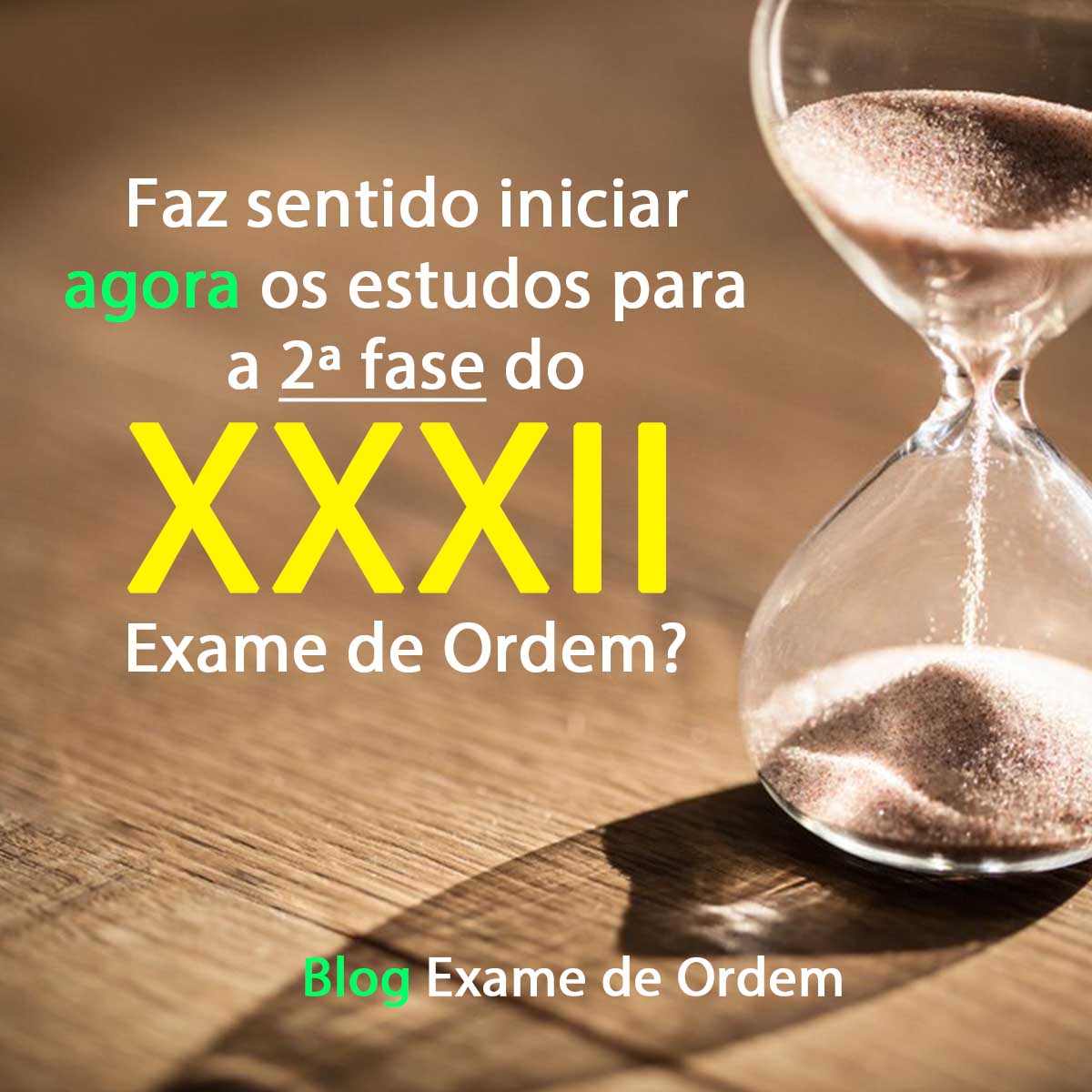 Faz sentido iniciar agora os estudos para a 2ª fase do XXXII Exame de Ordem?

Blog Exame de Ordem